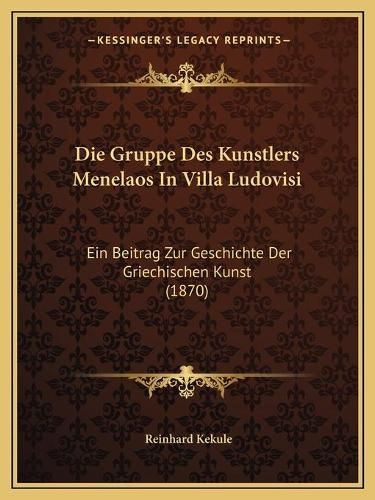 —KESSINGER'S LEGACY REPRINTS—

Die Gruppe Des Kunstlers Menelaos In Villa Ludovisi

Ein Beitrag Zur Geschichte Der Griechischen Kunst (1870)

Reinhard Kekule